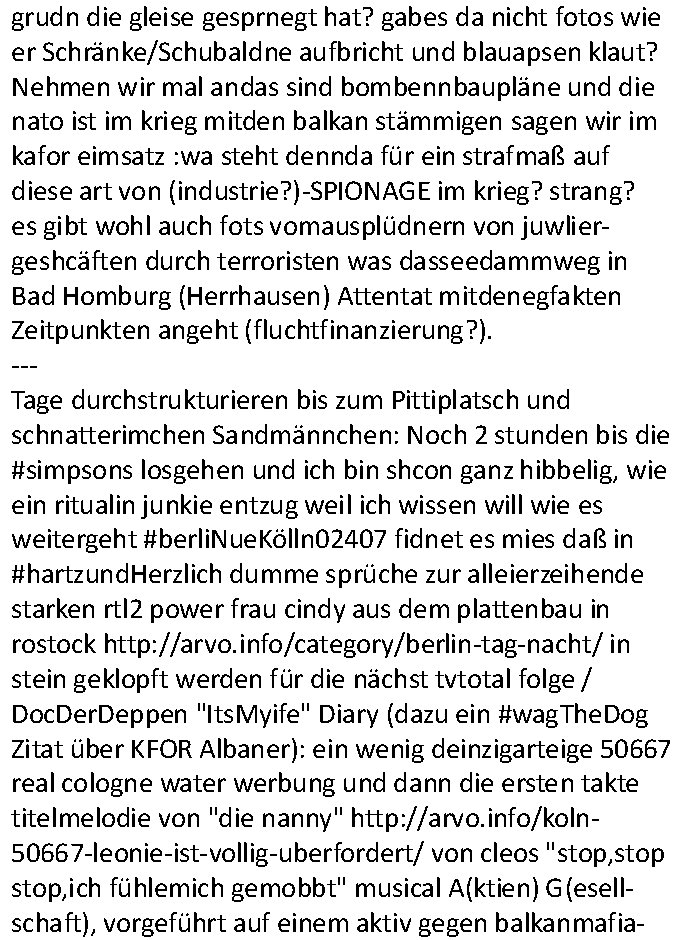 grudn die gleise gesprnegt hat? gabes da nicht fotos wie er Schränke/Schubaldne aufbricht und blauapsen klaut? Nehmen wir mal andas sind bombennbaupläne und die nato ist im krieg mitden balkan stämmigen sagen wir im kafor eimsatz :wa steht dennda für ein strafmaß auf diese art von (industrie?)-SPIONAGE im krieg? strang? es gibt wohl auch fots vomausplüdnern von juwliergeshcäften durch terroristen was dasseedammweg in Bad Homburg (Herrhausen) Attentat mitdenegfakten Zeitpunkten angeht (fluchtfinanzierung?).
---
Tage durchstrukturieren bis zum Pittiplatsch und schnatterimchen Sandmännchen: Noch 2 stunden bis die #simpsons losgehen und ich bin shcon ganz hibbelig, wie ein ritualin junkie entzug weil ich wissen will wie es weitergeht #berliNueKölln02407 fidnet es mies daß in #hartzundHerzlich dumme sprüche zur alleierzeihende starken rtl2 power frau cindy aus dem plattenbau in rostock http://arvo.info/category/berlin-tag-nacht/ in stein geklopft werden für die nächst tvtotal folge / DocDerDeppen "ItsMyife" Diary (dazu ein #wagTheDog Zitat über KFOR Albaner): ein wenig deinzigarteige 50667 real cologne water werbung und dann die ersten takte titelmelodie von "die nanny" http://arvo.info/koln-50667-leonie-ist-vollig-uberfordert/ von cleos "stop,stop stop,ich fühlemich gemobbt" musical A(ktien) G(esellschaft), vorgeführt auf einem aktiv gegen balkanmafia-